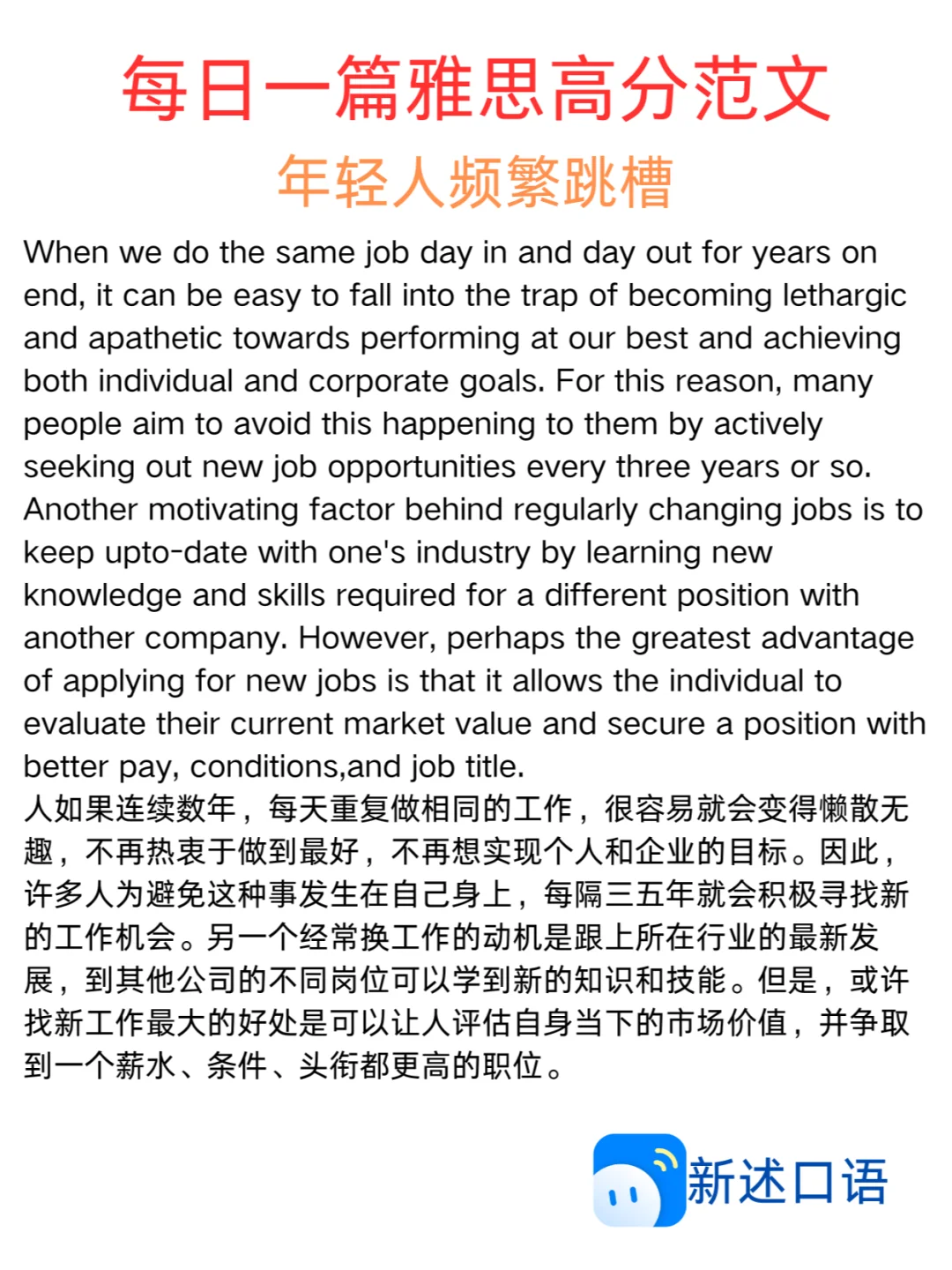 每日一篇雅思高分范文

年轻人频繁跳槽

When we do the same job day in and day out for years on end, it can be easy to fall into the trap of becoming lethargic and apathetic towards performing at our best and achieving both individual and corporate goals. For this reason, many people aim to avoid this happening to them by actively seeking out new job opportunities every three years or so. Another motivating factor behind regularly changing jobs is to keep upto-date with one's industry by learning new knowledge and skills required for a different position with another company. However, perhaps the greatest advantage of applying for new jobs is that it allows the individual to evaluate their current market value and secure a position with better pay, conditions,and job title.
人如果连续数年，每天重复做相同的工作，很容易就会变得懒散无趣，不再热衷于做到最好，不再想实现个人和企业的目标。因此，许多人为避免这种事发生在自己身上，每隔三五年就会积极寻找新的工作机会。另一个经常换工作的动机是跟上所在行业的最新发展，到其他公司的不同岗位可以学到新的知识和技能。但是，或许找新工作最大的好处是可以让人评估自身当下的市场价值，并争取到一个薪水、条件、头衔都更高的职位。

新述口语